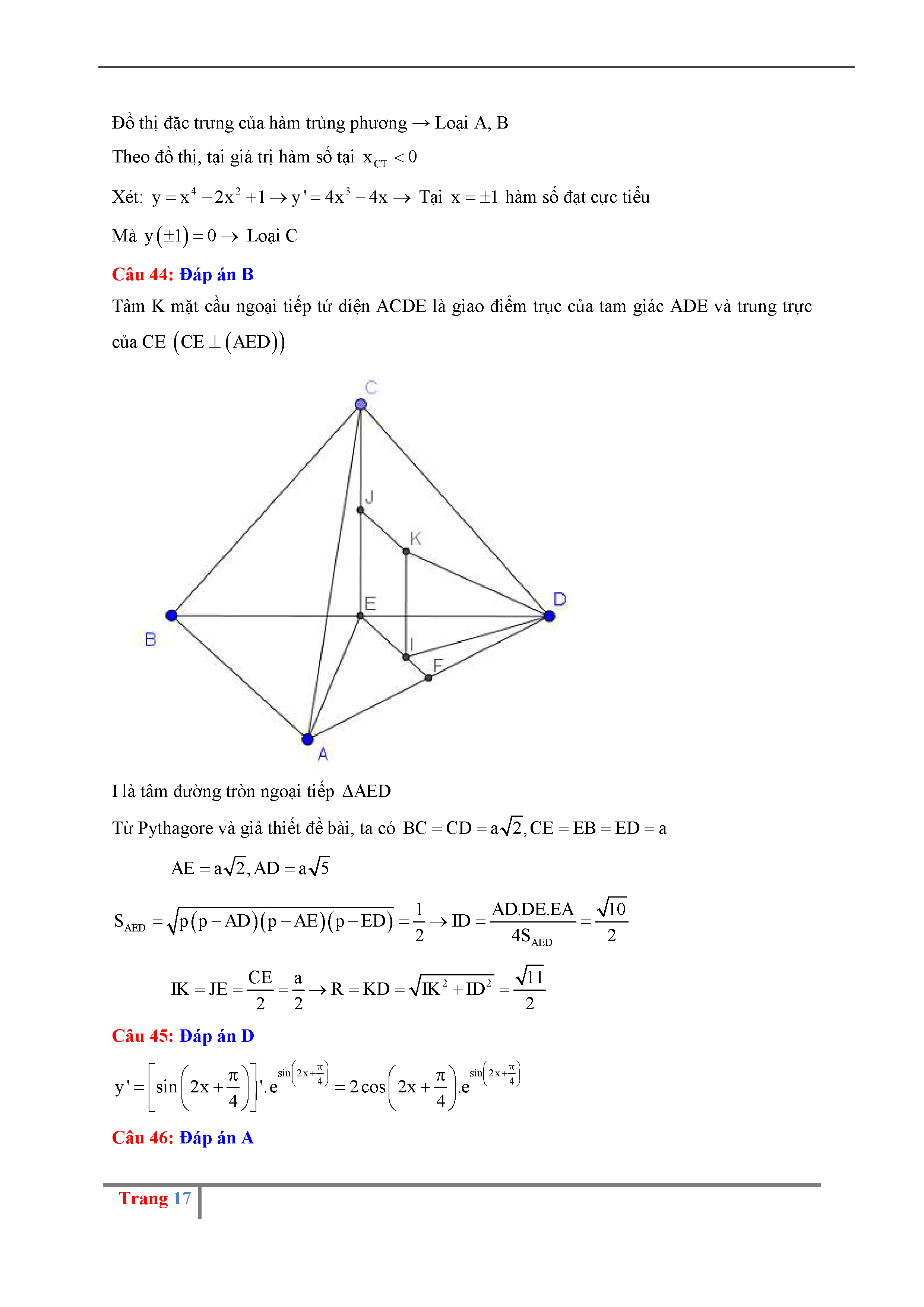 Đồ thị đặc trưng của hàm trùng phương → Loại A, B

Theo đồ thị, tại giá trị hàm số tại $x_{CT} < 0$

Xét: $y = x^4 - 2x^2 + 1 \rightarrow y' = 4x^3 - 4x \rightarrow$ Tại $x = \pm 1$ hàm số đạt cực tiểu

Mà $y(\pm 1) = 0 \rightarrow$ Loại C

Câu 44: Đáp án B

Tâm K mặt cầu ngoại tiếp tứ diện ACDE là giao điểm trục của tam giác ADE và trung trực của CE $(CE \perp (AED))$

C
J
K
E
D
B
I
F
A

I là tâm đường tròn ngoại tiếp $\Delta AED$

Từ Pythagore và giả thiết đề bài, ta có $BC = CD = a\sqrt{2}, CE = EB = ED = a$

$AE = a\sqrt{2}, AD = a\sqrt{5}$

$S_{AED} = \sqrt{p(p-AD)(p-AE)(p-ED)} = \frac{1}{2} \rightarrow ID = \frac{AD.DE.EA}{4S_{AED}} = \frac{\sqrt{10}}{2}$

$IK = JE = \frac{CE}{2} = \frac{a}{2} \rightarrow R = KD = \sqrt{IK^2 + ID^2} = \frac{\sqrt{11}}{2}$

Câu 45: Đáp án D

$y' = \left[\sin\left(2x + \frac{\pi}{4}\right)\right]'.e^{\sin\left(2x+\frac{\pi}{4}\right)} = 2\cos\left(2x + \frac{\pi}{4}\right).e^{\sin\left(2x+\frac{\pi}{4}\right)}$

Câu 46: Đáp án A

Trang 17